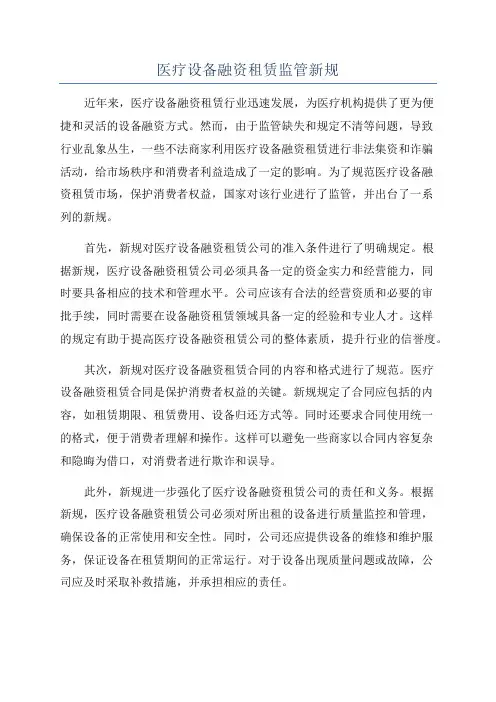 医疗设备融资租赁监管新规

近年来，医疗设备融资租赁行业迅速发展，为医疗机构提供了更为便捷和灵活的设备融资方式。然而，由于监管缺失和规定不清等问题，导致行业乱象丛生，一些不法商家利用医疗设备融资租赁进行非法集资和诈骗活动，给市场秩序和消费者利益造成了一定的影响。为了规范医疗设备融资租赁市场，保护消费者权益，国家对该行业进行了监管，并出台了一系列的新规。

首先，新规对医疗设备融资租赁公司的准入条件进行了明确规定。根据新规，医疗设备融资租赁公司必须具备一定的资金实力和经营能力，同时要具备相应的技术和管理水平。公司应该有合法的经营资质和必要的审批手续，同时需要在设备融资租赁领域具备一定的经验和专业人才。这样的规定有助于提高医疗设备融资租赁公司的整体素质，提升行业的信誉度。

其次，新规对医疗设备融资租赁合同的内容和格式进行了规范。医疗设备融资租赁合同是保护消费者权益的关键。新规规定了合同应包括的内容，如租赁期限、租赁费用、设备归还方式等。同时还要求合同使用统一的格式，便于消费者理解和操作。这样可以避免一些商家以合同内容复杂和隐晦为借口，对消费者进行欺诈和误导。

此外，新规进一步强化了医疗设备融资租赁公司的责任和义务。根据新规，医疗设备融资租赁公司必须对所出租的设备进行质量监控和管理，确保设备的正常使用和安全性。同时，公司还应提供设备的维修和维护服务，保证设备在租赁期间的正常运行。对于设备出现质量问题或故障，公司应及时采取补救措施，并承担相应的责任。